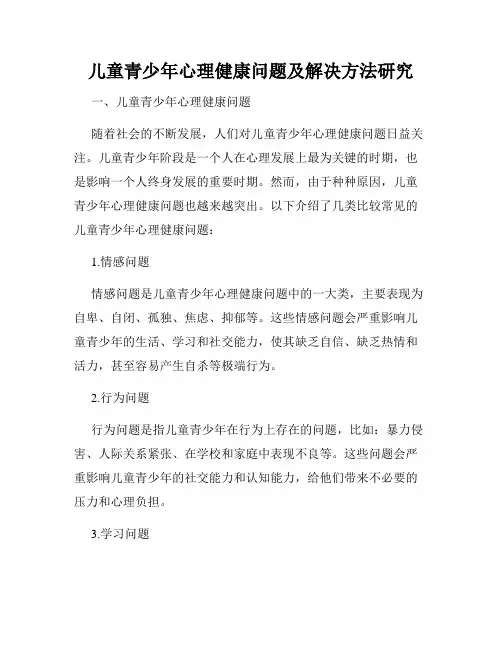 儿童青少年心理健康问题及解决方法研究

一、儿童青少年心理健康问题

随着社会的不断发展，人们对儿童青少年心理健康问题日益关注。儿童青少年阶段是一个人在心理发展上最为关键的时期，也是影响一个人终身发展的重要时期。然而，由于种种原因，儿童青少年心理健康问题也越来越突出。以下介绍了几类比较常见的儿童青少年心理健康问题：

1.情感问题

情感问题是儿童青少年心理健康问题中的一大类，主要表现为自卑、自闭、孤独、焦虑、抑郁等。这些情感问题会严重影响儿童青少年的生活、学习和社交能力，使其缺乏自信、缺乏热情和活力，甚至容易产生自杀等极端行为。

2.行为问题

行为问题是指儿童青少年在行为上存在的问题，比如：暴力侵害、人际关系紧张、在学校和家庭中表现不良等。这些问题会严重影响儿童青少年的社交能力和认知能力，给他们带来不必要的压力和心理负担。

3.学习问题